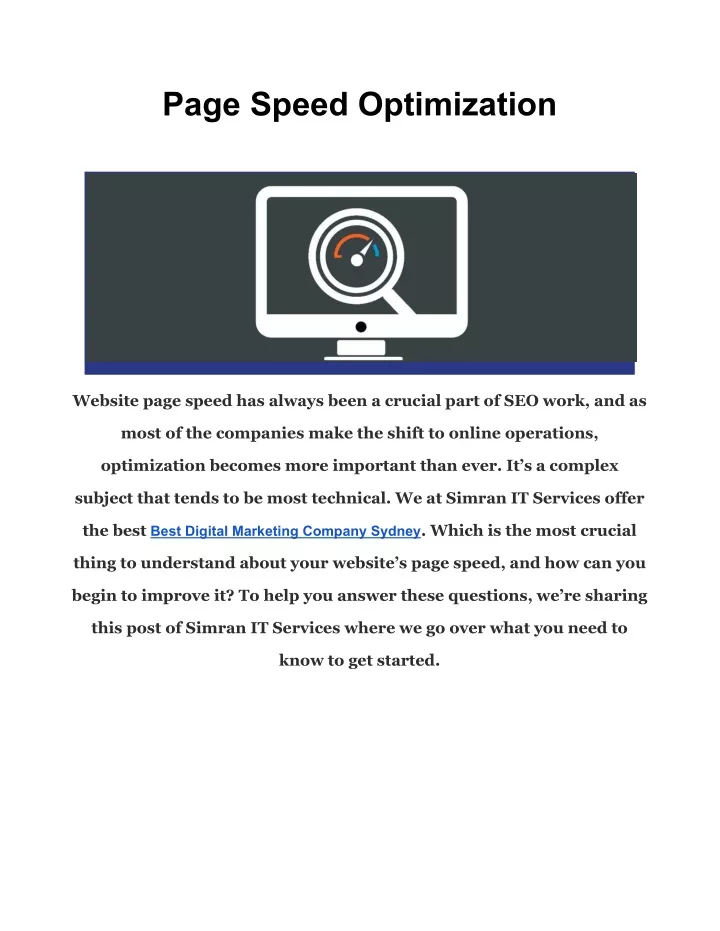 Page Speed Optimization

Website page speed has always been a crucial part of SEO work, and as most of the companies make the shift to online operations, optimization becomes more important than ever. It’s a complex subject that tends to be most technical. We at Simran IT Services offer the best Best Digital Marketing Company Sydney. Which is the most crucial thing to understand about your website’s page speed, and how can you begin to improve it? To help you answer these questions, we’re sharing this post of Simran IT Services where we go over what you need to know to get started.